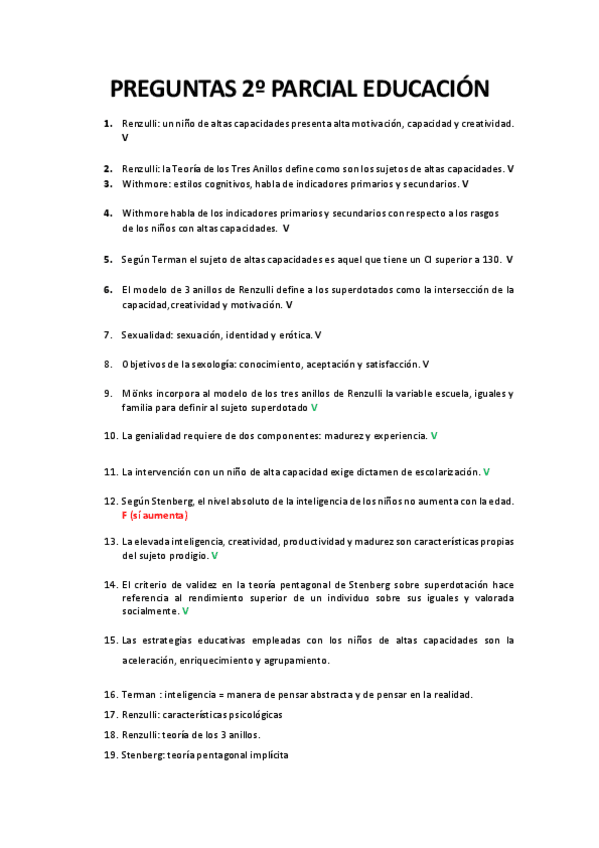 PREGUNTAS 2º PARCIAL EDUCACIÓN

1. Renzulli: un niño de altas capacidades presenta alta motivación, capacidad y creatividad. V

2. Renzulli: la Teoría de los Tres Anillos define como son los sujetos de altas capacidades. V

3. Withmore: estilos cognitivos, habla de indicadores primarios y secundarios. V

4. Withmore habla de los indicadores primarios y secundarios con respecto a los rasgos de los niños con altas capacidades. V

5. Según Terman el sujeto de altas capacidades es aquel que tiene un CI superior a 130. V

6. El modelo de 3 anillos de Renzulli define a los superdotados como la intersección de la capacidad, creatividad y motivación. V

7. Sexualidad: sexuación, identidad y erótica. V

8. Objetivos de la sexología: conocimiento, aceptación y satisfacción. V

9. Mönks incorpora al modelo de los tres anillos de Renzulli la variable escuela, iguales y familia para definir al sujeto superdotado V

10. La genialidad requiere de dos componentes: madurez y experiencia. V

11. La intervención con un niño de alta capacidad exige dictamen de escolarización. V

12. Según Stenberg, el nivel absoluto de la inteligencia de los niños no aumenta con la edad. F (sí aumenta)

13. La elevada inteligencia, creatividad, productividad y madurez son características propias del sujeto prodigio. V

14. El criterio de validez en la teoría pentagonal de Stenberg sobre superdotación hace referencia al rendimiento superior de un individuo sobre sus iguales y valorada socialmente. V

15. Las estrategias educativas empleadas con los niños de altas capacidades son la aceleración, enriquecimiento y agrupamiento.

16. Terman : inteligencia = manera de pensar abstracta y de pensar en la realidad.

17. Renzulli: características psicológicas

18. Renzulli: teoría de los 3 anillos.

19. Stenberg: teoría pentagonal implícita